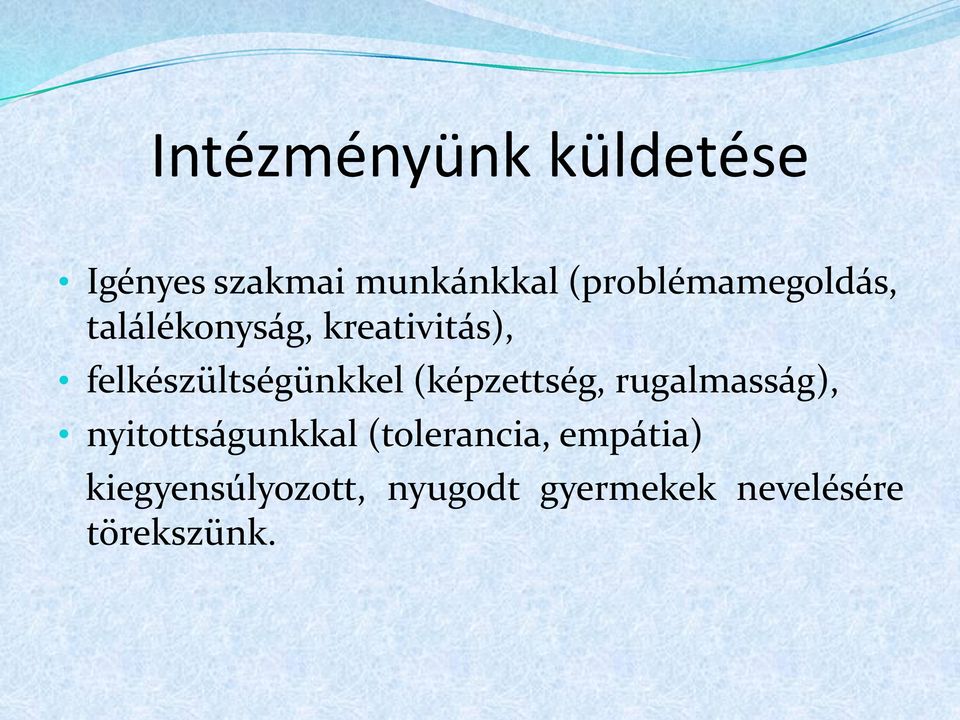 Intézményünk küldetése

• Igényes szakmai munkánkkal (problémamegoldás, találékonyság, kreativitás),
• felkészültségünkkel (képzettség, rugalmasság),
• nyitottságunkkal (tolerancia, empátia)
kiegyensúlyozott, nyugodt gyermekek nevelésére törekszünk.